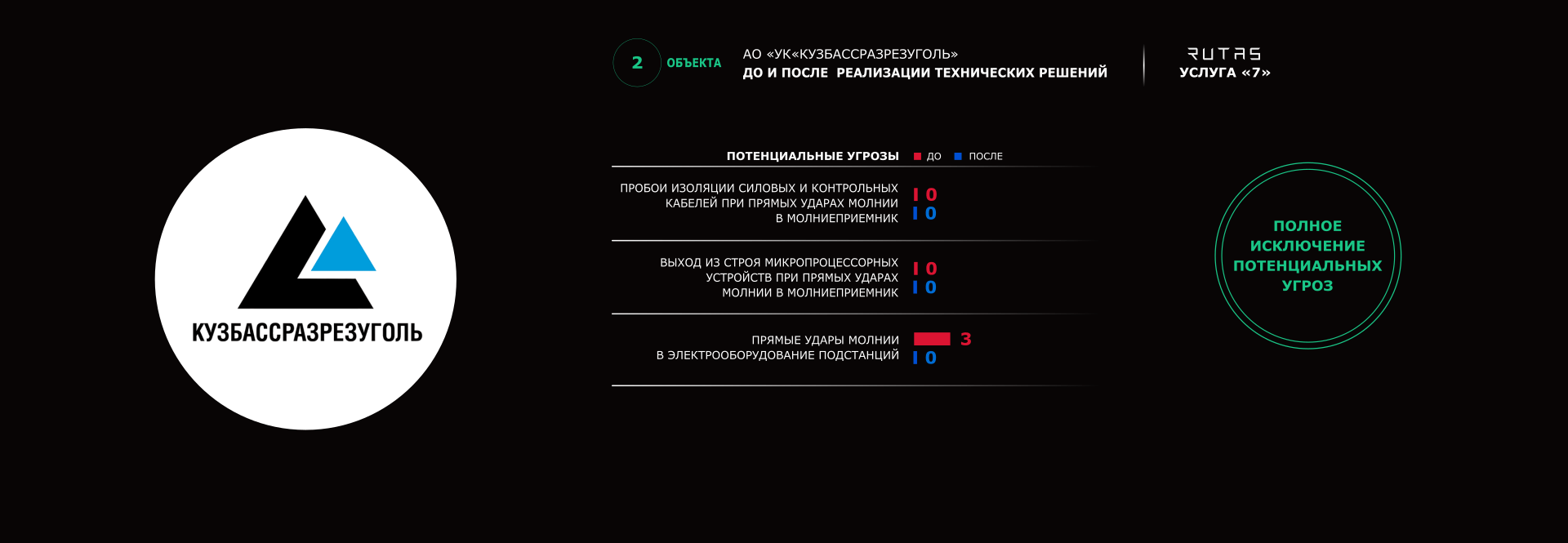 КУЗБАССРАЗРЕЗУГОЛЬ

2 ОБЪЕКТА

АО «УК«КУЗБАССРАЗРЕЗУГОЛЬ»
ДО И ПОСЛЕ РЕАЛИЗАЦИИ ТЕХНИЧЕСКИХ РЕШЕНИЙ

RUTAS
УСЛУГА «7»

ПОТЕНЦИАЛЬНЫЕ УГРОЗЫ ДО ПОСЛЕ

ПРОБОИ ИЗОЛЯЦИИ СИЛОВЫХ И КОНТРОЛЬНЫХ КАБЕЛЕЙ ПРИ ПРЯМЫХ УДАРАХ МОЛНИИ В МОЛНИЕПРИЕМНИК 0 0

ВЫХОД ИЗ СТРОЯ МИКРОПРОЦЕССОРНЫХ УСТРОЙСТВ ПРИ ПРЯМЫХ УДАРАХ МОЛНИИ В МОЛНИЕПРИЕМНИК 0 0

ПРЯМЫЕ УДАРЫ МОЛНИИ В ЭЛЕКТРООБОРУДОВАНИЕ ПОДСТАНЦИЙ 3 0

ПОЛНОЕ ИСКЛЮЧЕНИЕ ПОТЕНЦИАЛЬНЫХ УГРОЗ